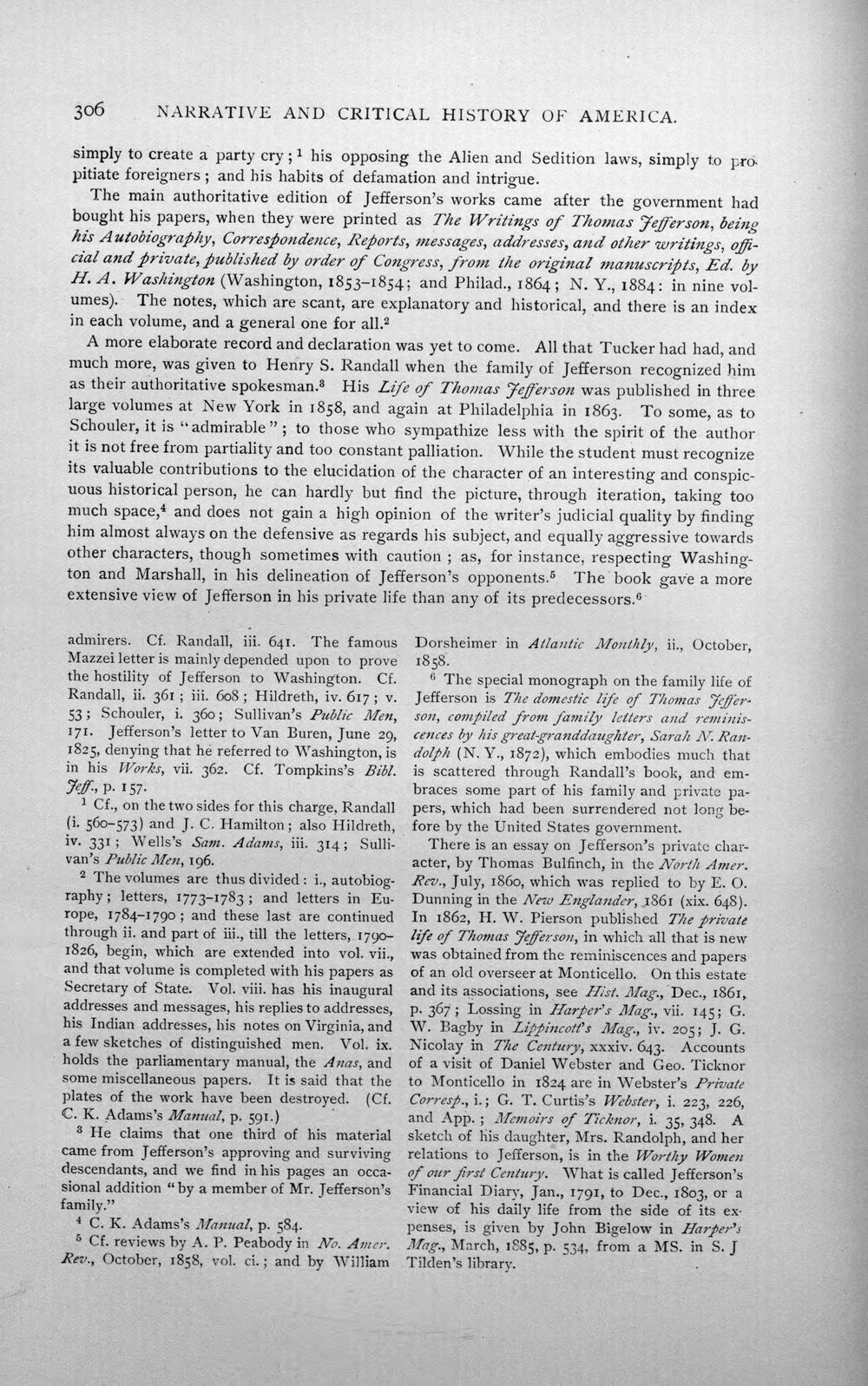 306 NARRATIVE AND CRITICAL HISTORY OF AMERICA.

simply to create a party cry; $^{1}$ his opposing the Alien and Sedition laws, simply to propitiate foreigners; and his habits of defamation and intrigue.

The main authoritative edition of Jefferson's works came after the government had bought his papers, when they were printed as The Writings of Thomas Jefferson, being his Autobiography, Correspondence, Reports, messages, addresses, and other writings, official and private, published by order of Congress, from the original manuscripts, Ed. by H. A. Washington (Washington, 1853-1854; and Philad., 1864; N. Y., 1884: in nine volumes). The notes, which are scant, are explanatory and historical, and there is an index in each volume, and a general one for all.$^{2}$

A more elaborate record and declaration was yet to come. All that Tucker had had, and much more, was given to Henry S. Randall when the family of Jefferson recognized him as their authoritative spokesman.$^{3}$ His Life of Thomas Jefferson was published in three large volumes at New York in 1858, and again at Philadelphia in 1863. To some, as to Schouler, it is "admirable"; to those who sympathize less with the spirit of the author it is not free from partiality and too constant palliation. While the student must recognize its valuable contributions to the elucidation of the character of an interesting and conspicuous historical person, he can hardly but find the picture, through iteration, taking too much space,$^{4}$ and does not gain a high opinion of the writer's judicial quality by finding him almost always on the defensive as regards his subject, and equally aggressive towards other characters, though sometimes with caution; as, for instance, respecting Washington and Marshall, in his delineation of Jefferson's opponents.$^{5}$ The book gave a more extensive view of Jefferson in his private life than any of its predecessors.$^{6}$

admirers. Cf. Randall, iii. 641. The famous Mazzei letter is mainly depended upon to prove the hostility of Jefferson to Washington. Cf. Randall, ii. 361; iii. 608; Hildreth, iv. 617; v. 53; Schouler, i. 360; Sullivan's Public Men, 171. Jefferson's letter to Van Buren, June 29, 1825, denying that he referred to Washington, is in his Works, vii. 362. Cf. Tompkins's Bibl. Jeff., p. 157.

$^{1}$ Cf., on the two sides for this charge, Randall (i. 560-573) and J. C. Hamilton; also Hildreth, iv. 331; Wells's Sam. Adams, iii. 314; Sullivan's Public Men, 196.

$^{2}$ The volumes are thus divided: i., autobiography; letters, 1773-1783; and letters in Europe, 1784-1790; and these last are continued through ii. and part of iii., till the letters, 1790-1826, begin, which are extended into vol. vii., and that volume is completed with his papers as Secretary of State. Vol. viii. has his inaugural addresses and messages, his replies to addresses, his Indian addresses, his notes on Virginia, and a few sketches of distinguished men. Vol. ix. holds the parliamentary manual, the Anas, and some miscellaneous papers. It is said that the plates of the work have been destroyed. (Cf. C. K. Adams's Manual, p. 591.)

$^{3}$ He claims that one third of his material came from Jefferson's approving and surviving descendants, and we find in his pages an occasional addition "by a member of Mr. Jefferson's family."

$^{4}$ C. K. Adams's Manual, p. 584.

$^{5}$ Cf. reviews by A. P. Peabody in No. Amer. Rev., October, 1858, vol. ci.; and by William Dorsheimer in Atlantic Monthly, ii., October, 1858.

$^{6}$ The special monograph on the family life of Jefferson is The domestic life of Thomas Jefferson, compiled from family letters and reminiscences by his great-granddaughter, Sarah N. Randolph (N. Y., 1872), which embodies much that is scattered through Randall's book, and embraces some part of his family and private papers, which had been surrendered not long before by the United States government.

There is an essay on Jefferson's private character, by Thomas Bulfinch, in the North Amer. Rev., July, 1860, which was replied to by E. O. Dunning in the New Englander, 1861 (xix. 648). In 1862, H. W. Pierson published The private life of Thomas Jefferson, in which all that is new was obtained from the reminiscences and papers of an old overseer at Monticello. On this estate and its associations, see Hist. Mag., Dec., 1861, p. 367; Lossing in Harper's Mag., vii. 145; G. W. Bagby in Lippincott's Mag., iv. 205; J. G. Nicolay in The Century, xxxiv. 643. Accounts of a visit of Daniel Webster and Geo. Ticknor to Monticello in 1824 are in Webster's Private Corresp., i.; G. T. Curtis's Webster, i. 223, 226, and App.; Memoirs of Ticknor, i. 35, 348. A sketch of his daughter, Mrs. Randolph, and her relations to Jefferson, is in the Worthy Women of our first Century. What is called Jefferson's Financial Diary, Jan., 1791, to Dec., 1803, or a view of his daily life from the side of its expenses, is given by John Bigelow in Harper's Mag., March, 1885, p. 534, from a MS. in S. J Tilden's library.